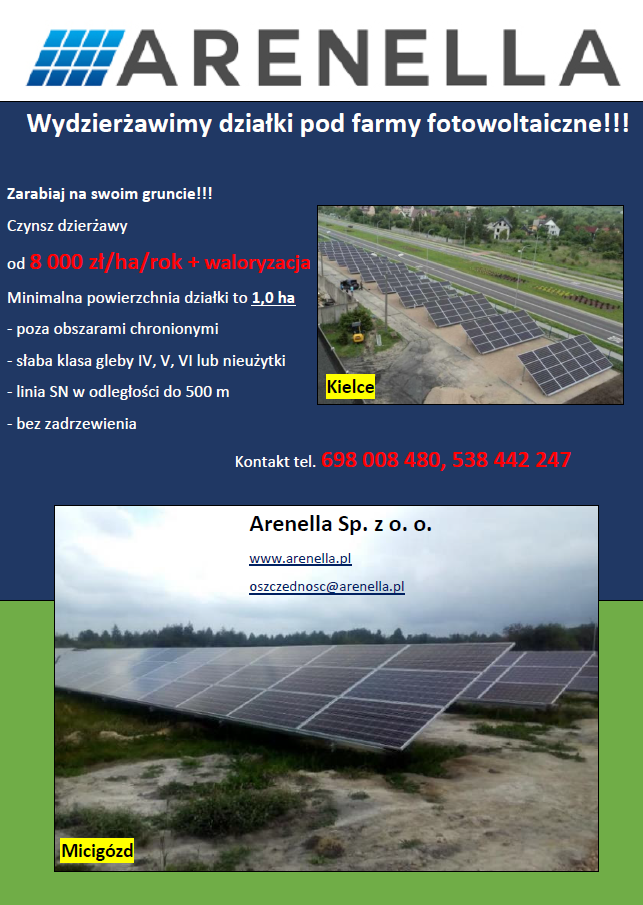 ARENELLA

Wydzierżawimy działki pod farmy fotowoltaiczne!!!

Zarabiaj na swoim gruncie!!!

Czynsz dzierżawy

od 8 000 zł/ha/rok + waloryzacja

Minimalna powierzchnia działki to 1,0 ha

- poza obszarami chronionymi

- słaba klasa gleby IV, V, VI lub nieużytki

- linia SN w odległości do 500 m

- bez zadrzewienia

Kielce

Kontakt tel. 698 008 480, 538 442 247

Arenella Sp. z o. o.

www.arenella.pl

oszczednosc@arenella.pl

Micigózd